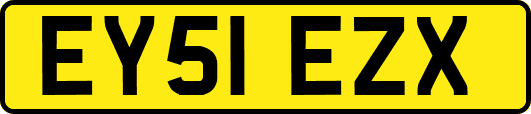 EY51 EZX